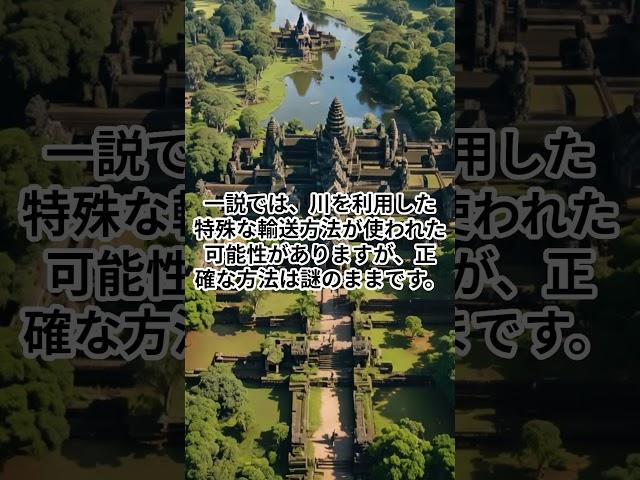 一説では、川を利用した特殊な輸送方法が使われた可能性がありますが、正確な方法は謎のままです。